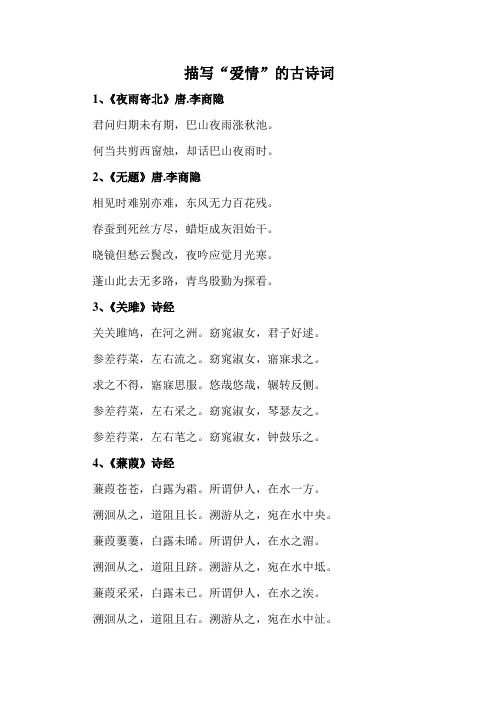 描写“爱情”的古诗词

1、《夜雨寄北》唐.李商隐

君问归期未有期，巴山夜雨涨秋池。

何当共剪西窗烛，却话巴山夜雨时。

2、《无题》唐.李商隐

相见时难别亦难，东风无力百花残。

春蚕到死丝方尽，蜡炬成灰泪始干。

晓镜但愁云鬓改，夜吟应觉月光寒。

蓬山此去无多路，青鸟殷勤为探看。

3、《关雎》诗经

关关雎鸠，在河之洲。窈窕淑女，君子好逑。

参差荇菜，左右流之。窈窕淑女，寤寐求之。

求之不得，寤寐思服。悠哉悠哉，辗转反侧。

参差荇菜，左右采之。窈窕淑女，琴瑟友之。

参差荇菜，左右芼之。窈窕淑女，钟鼓乐之。

4、《蒹葭》诗经

蒹葭苍苍，白露为霜。所谓伊人，在水一方。

溯洄从之，道阻且长。溯游从之，宛在水中央。

蒹葭萋萋，白露未晞。所谓伊人，在水之湄。

溯洄从之，道阻且跻。溯游从之，宛在水中坻。

蒹葭采采，白露未已。所谓伊人，在水之涘。

溯洄从之，道阻且右。溯游从之，宛在水中沚。